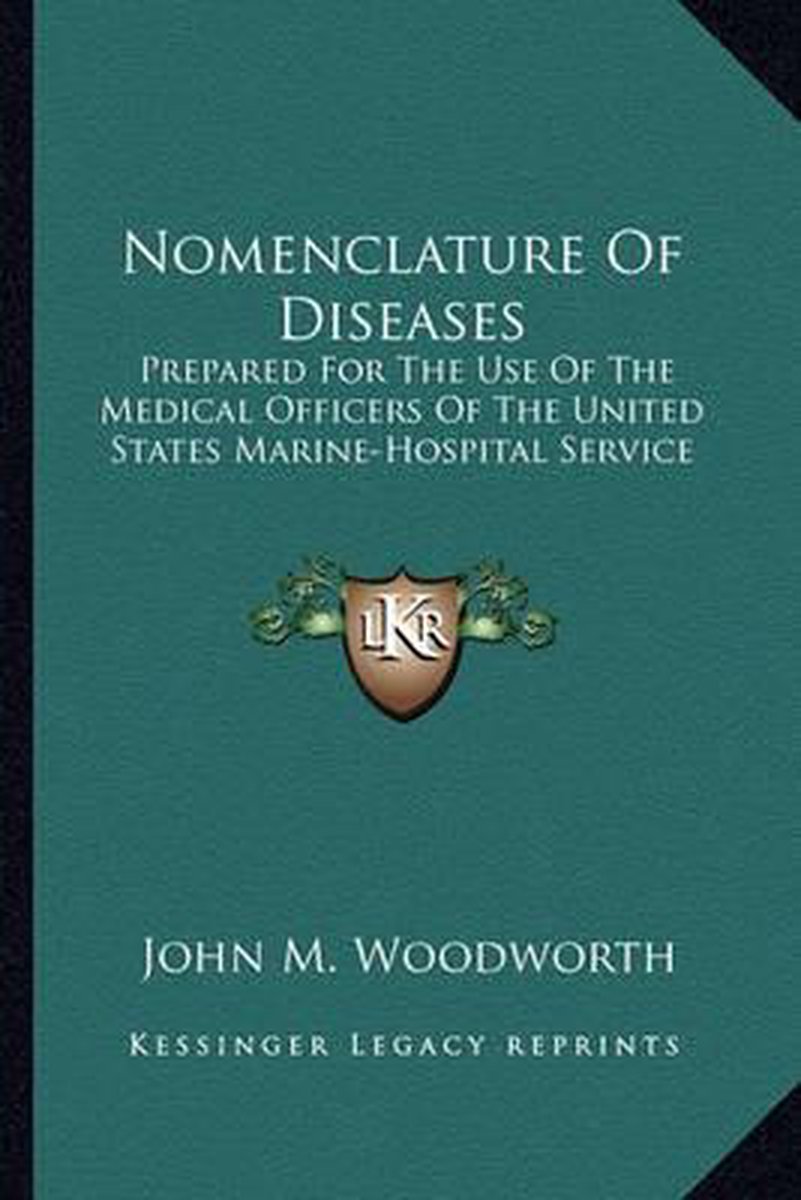 Nomenclature Of Diseases

Prepared For The Use Of The Medical Officers Of The United States Marine-Hospital Service

LKR

John M. Woodworth

Kessinger Legacy Reprints